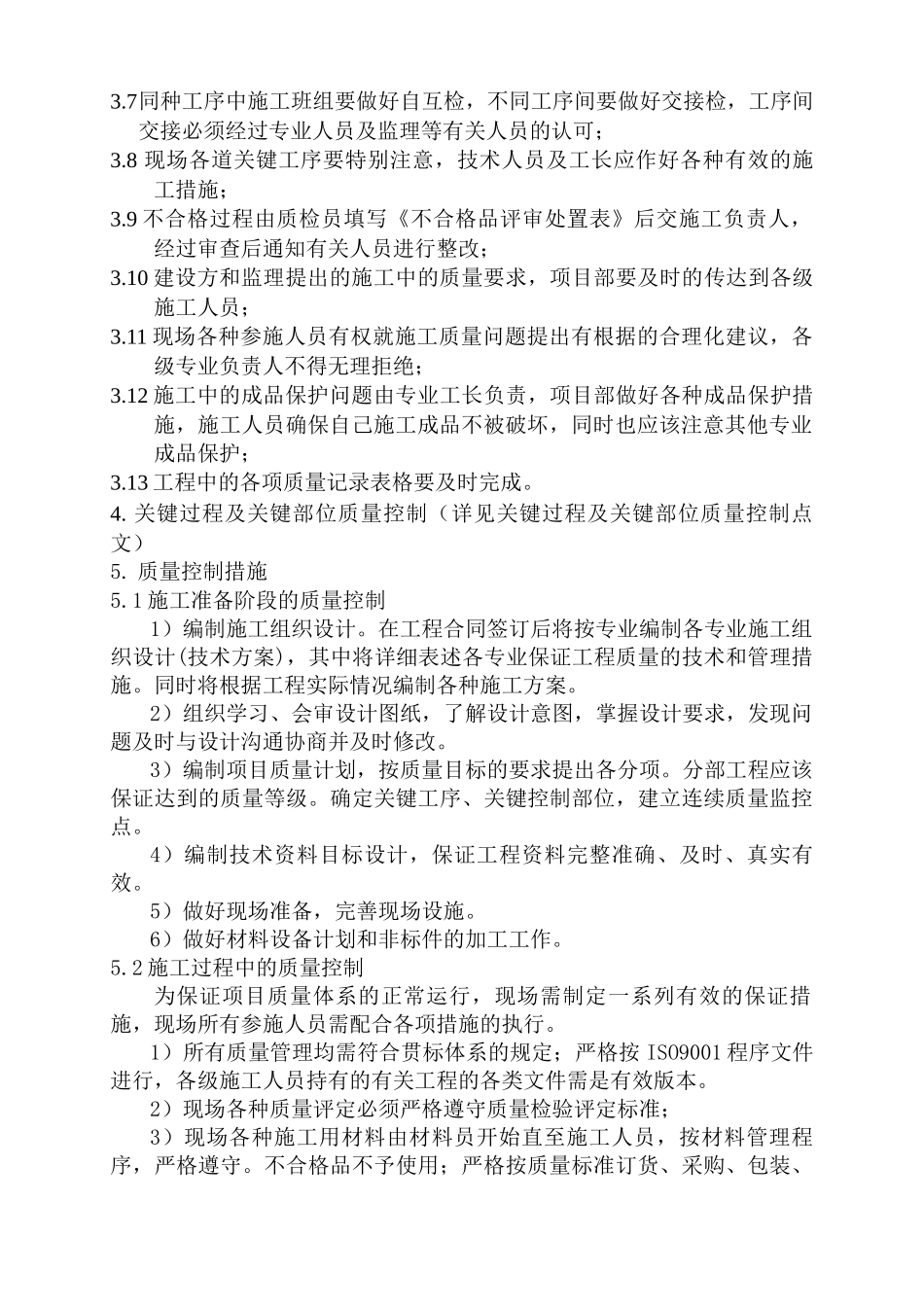 3.7同种工序中施工班组要做好自互检，不同工序间要做好交接检，工序间交接必须经过专业人员及监理等有关人员的认可；
3.8 现场各道关键工序要特别注意，技术人员及工长应作好各种有效的施工措施；
3.9 不合格过程由质检员填写《不合格品评审处置表》后交施工负责人，经过审查后通知有关人员进行整改；
3.10 建设方和监理提出的施工中的质量要求，项目部要及时的传达到各级施工人员；
3.11 现场各种参施人员有权就施工质量问题提出有根据的合理化建议，各级专业负责人不得无理拒绝；
3.12 施工中的成品保护问题由专业工长负责，项目部做好各种成品保护措施，施工人员确保自己施工成品不被破坏，同时也应该注意其他专业成品保护；
3.13 工程中的各项质量记录表格要及时完成。
4. 关键过程及关键部位质量控制（详见关键过程及关键部位质量控制点文）
5. 质量控制措施
5.1 施工准备阶段的质量控制
1）编制施工组织设计。在工程合同签订后将按专业编制各专业施工组织设计(技术方案)，其中将详细表述各专业保证工程质量的技术和管理措施。同时将根据工程实际情况编制各种施工方案。
2）组织学习、会审设计图纸，了解设计意图，掌握设计要求，发现问题及时与设计沟通协商并及时修改。
3）编制项目质量计划，按质量目标的要求提出各分项。分部工程应该保证达到的质量等级。确定关键工序、关键控制部位，建立连续质量监控点。
4）编制技术资料目标设计，保证工程资料完整准确、及时、真实有效。
5）做好现场准备，完善现场设施。
6）做好材料设备计划和非标件的加工工作。
5.2 施工过程中的质量控制
为保证项目质量体系的正常运行，现场需制定一系列有效的保证措施，现场所有参施人员需配合各项措施的执行。
1）所有质量管理均需符合贯标体系的规定；严格按 ISO9001 程序文件进行，各级施工人员持有的有关工程的各类文件需是有效版本。
2）现场各种质量评定必须严格遵守质量检验评定标准；
3）现场各种施工用材料由材料员开始直至施工人员，按材料管理程序，严格遵守。不合格品不予使用；严格按质量标准订货、采购、包装、